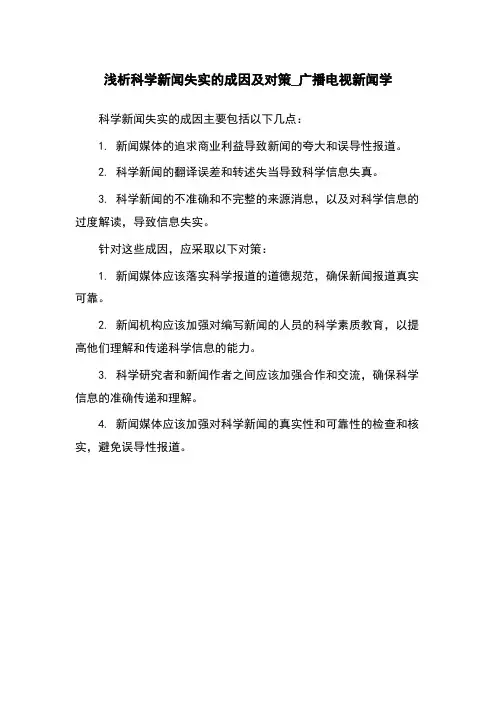 浅析科学新闻失实的成因及对策_广播电视新闻学

科学新闻失实的成因主要包括以下几点：

1. 新闻媒体的追求商业利益导致新闻的夸大和误导性报道。

2. 科学新闻的翻译误差和转述失当导致科学信息失真。

3. 科学新闻的不准确和不完整的来源消息，以及对科学信息的过度解读，导致信息失实。

针对这些成因，应采取以下对策：

1. 新闻媒体应该落实科学报道的道德规范，确保新闻报道真实可靠。

2. 新闻机构应该加强对编写新闻的人员的科学素质教育，以提高他们理解和传递科学信息的能力。

3. 科学研究者和新闻作者之间应该加强合作和交流，确保科学信息的准确传递和理解。

4. 新闻媒体应该加强对科学新闻的真实性和可靠性的检查和核实，避免误导性报道。